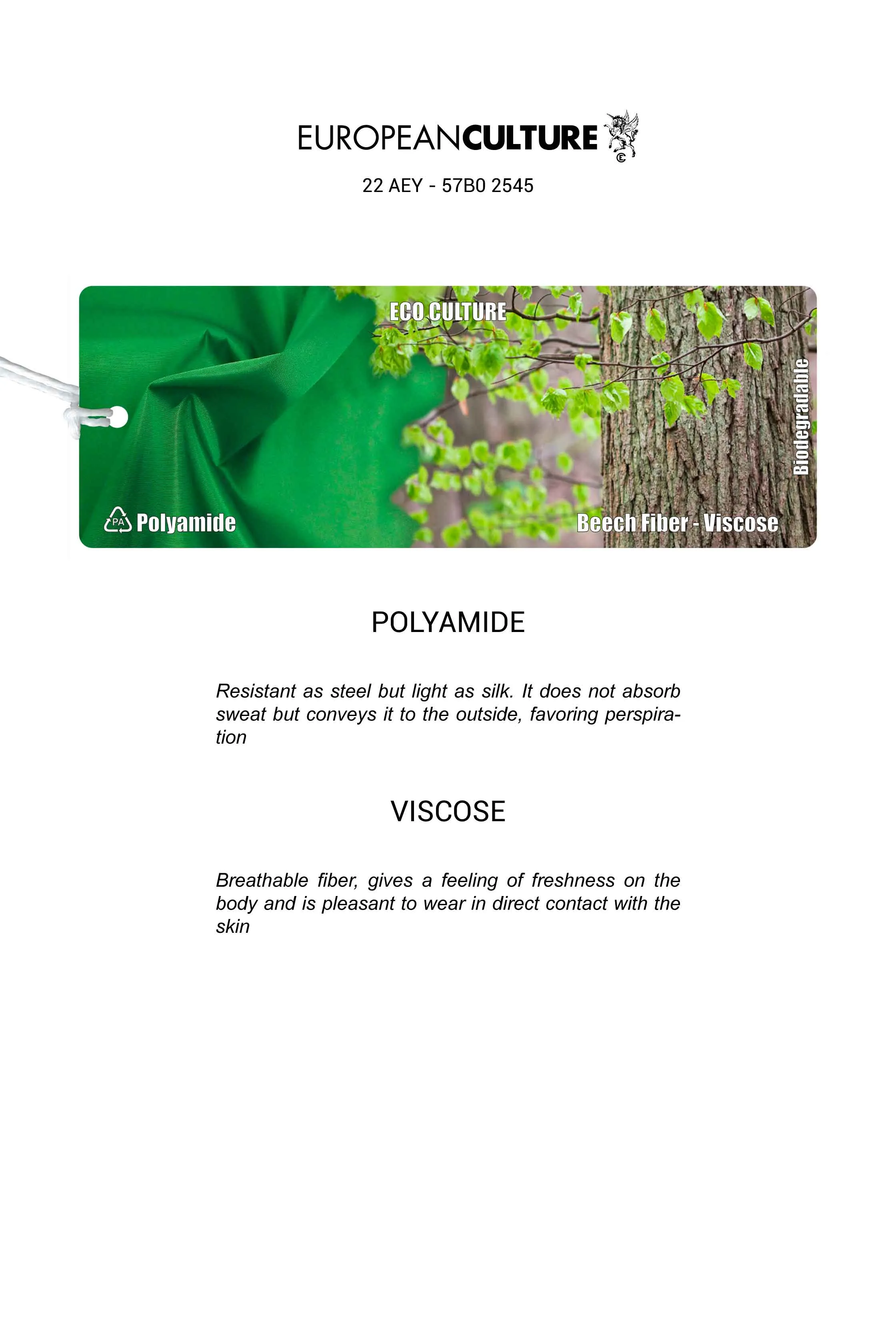 EUROPEANCULTURE

22 AEY - 57B0 2545

ECO CULTURE

Biodegradable

PA Polyamide

Beech Fiber - Viscose

POLYAMIDE

Resistant as steel but light as silk. It does not absorb sweat but conveys it to the outside, favoring perspiration

VISCOSE

Breathable fiber, gives a feeling of freshness on the body and is pleasant to wear in direct contact with the skin